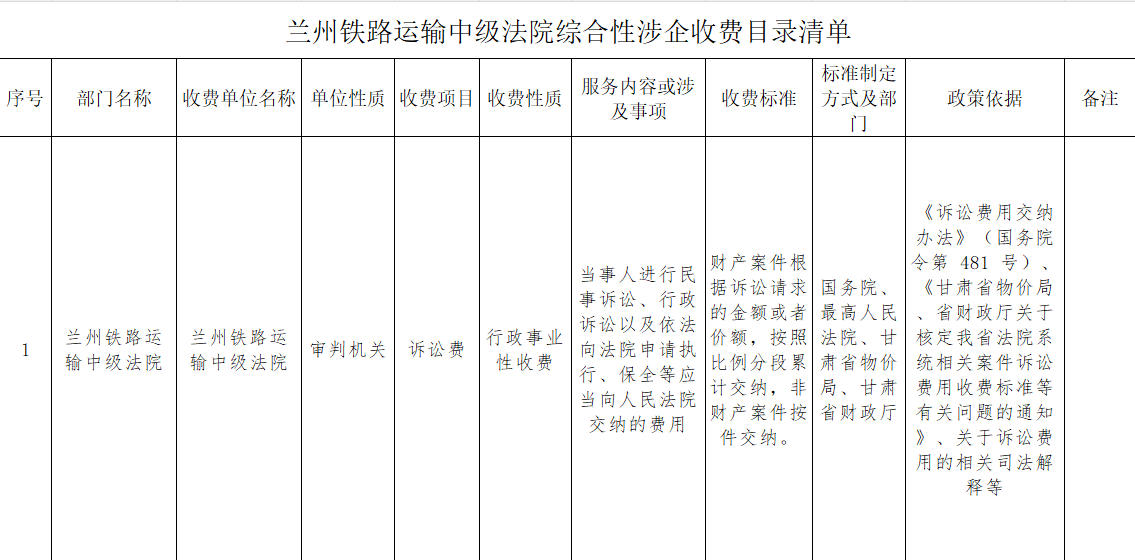 兰州铁路运输中级法院综合性涉企收费目录清单

| 序号 | 部门名称 | 收费单位名称 | 单位性质 | 收费项目 | 收费性质 | 服务内容或涉及事项 | 收费标准 | 标准制定方式及部门 | 政策依据 | 备注 |
|---|---|---|---|---|---|---|---|---|---|---|
| 1 | 兰州铁路运输中级法院 | 兰州铁路运输中级法院 | 审判机关 | 诉讼费 | 行政事业性收费 | 当事人进行民事诉讼、行政诉讼以及依法向法院申请执行、保全等应当向人民法院交纳的费用 | 财产案件根据诉讼请求的金额或者价额，按照比例分段累计交纳，非财产案件按件交纳。 | 国务院、最高人民法院、甘肃省物价局、甘肃省财政厅 | 《诉讼费用交纳办法》（国务院令第 481 号）、《甘肃省物价局、省财政厅关于核定我省法院系统相关案件诉讼费用收费标准等有关问题的通知》、关于诉讼费用的相关司法解释等 | |